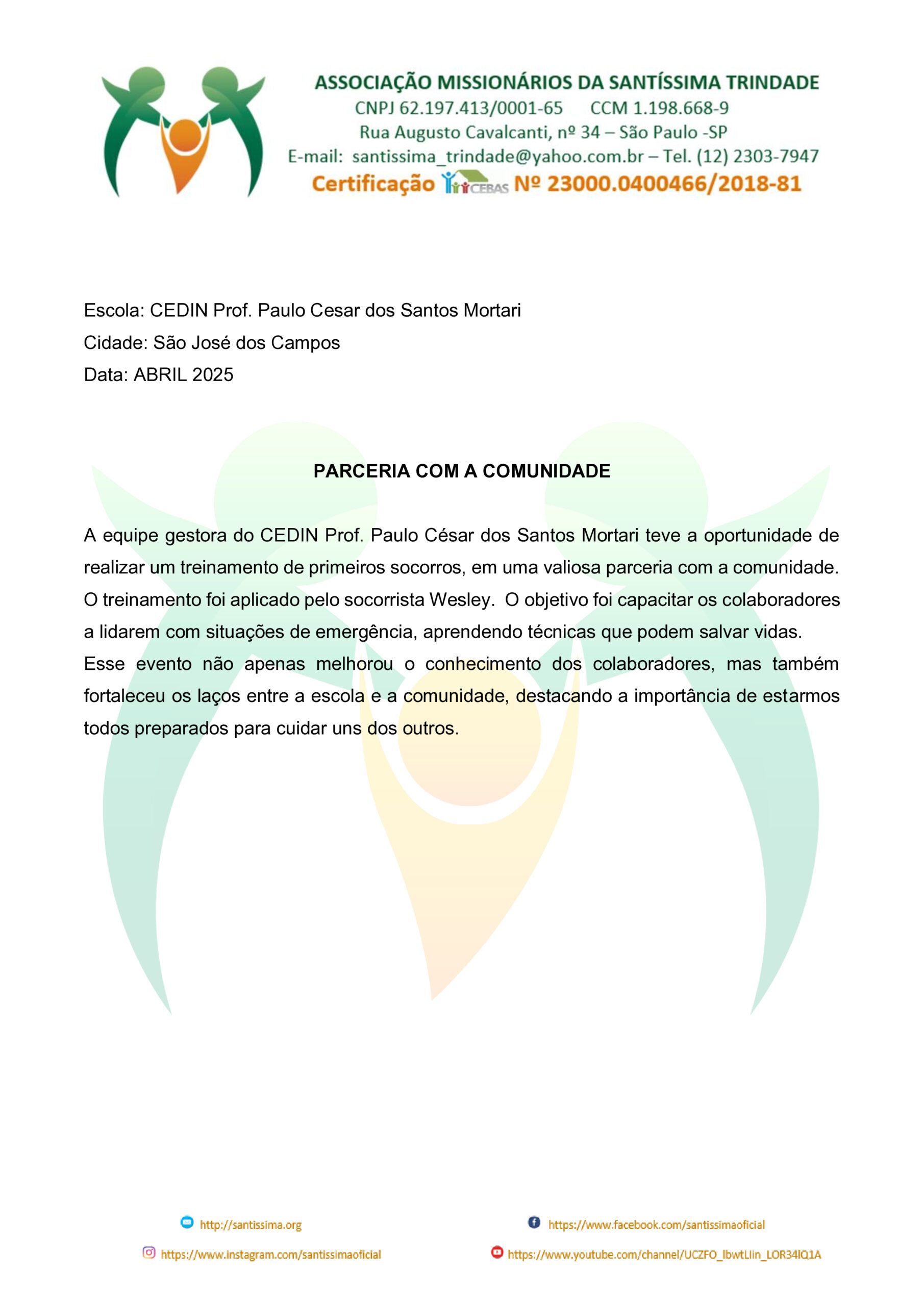 ASSOCIAÇÃO MISSIONÁRIOS DA SANTÍSSIMA TRINDADE
CNPJ 62.197.413/0001-65 CCM 1.198.668-9
Rua Augusto Cavalcanti, nº 34 – São Paulo -SP
E-mail: santissima_trindade@yahoo.com.br – Tel. (12) 2303-7947
Certificação CEBAS Nº 23000.0400466/2018-81

Escola: CEDIN Prof. Paulo Cesar dos Santos Mortari
Cidade: São José dos Campos
Data: ABRIL 2025

PARCERIA COM A COMUNIDADE

A equipe gestora do CEDIN Prof. Paulo César dos Santos Mortari teve a oportunidade de realizar um treinamento de primeiros socorros, em uma valiosa parceria com a comunidade. O treinamento foi aplicado pelo socorrista Wesley. O objetivo foi capacitar os colaboradores a lidarem com situações de emergência, aprendendo técnicas que podem salvar vidas.
Esse evento não apenas melhorou o conhecimento dos colaboradores, mas também fortaleceu os laços entre a escola e a comunidade, destacando a importância de estarmos todos preparados para cuidar uns dos outros.

http://santissima.org
https://www.facebook.com/santissimaoficial
https://www.instagram.com/santissimaoficial
https://www.youtube.com/channel/UCZFO_lbwtLIin_LOR34lQ1A